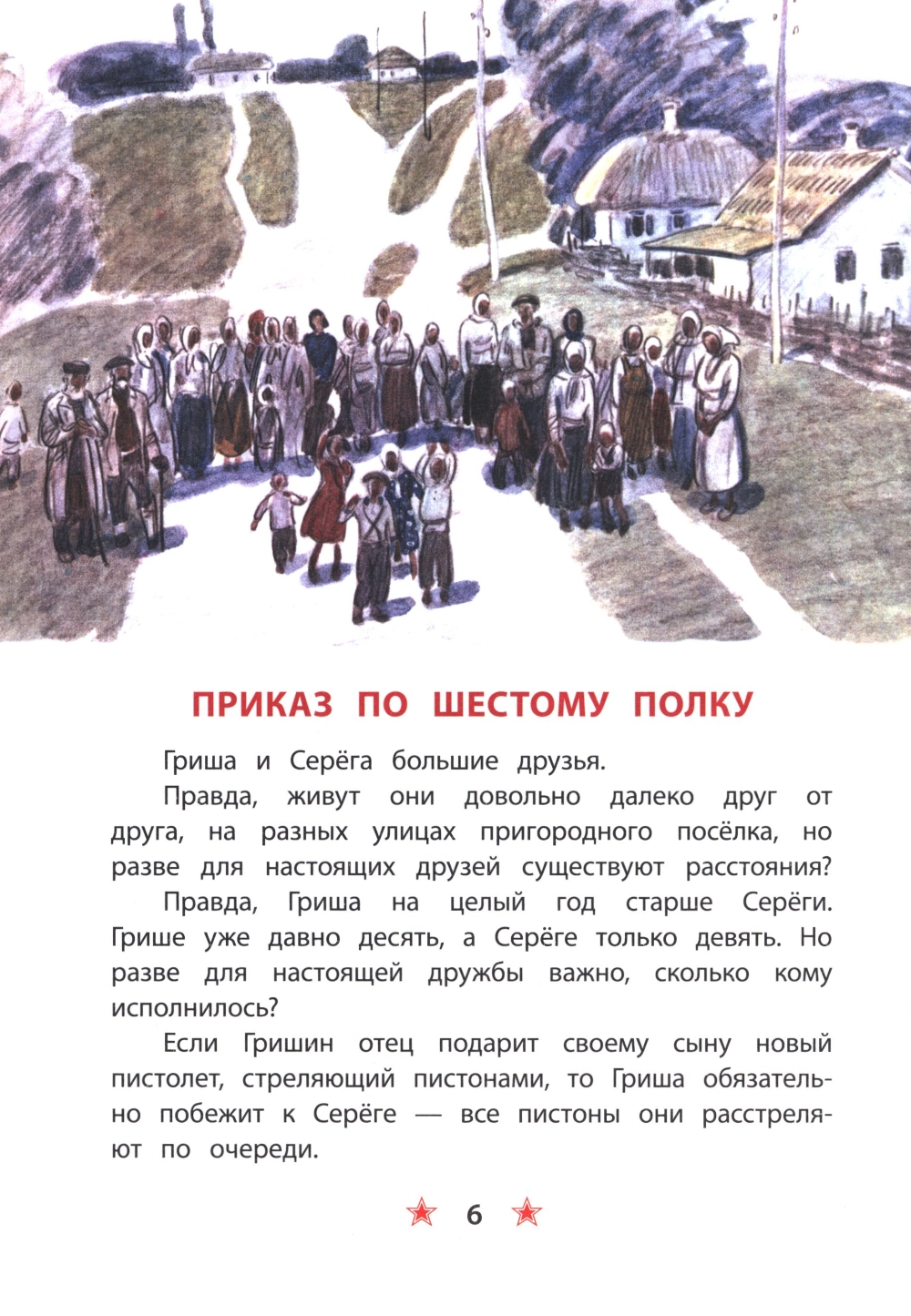 ПРИКАЗ ПО ШЕСТОМУ ПОЛКУ

Гриша и Серёга большие друзья.

Правда, живут они довольно далеко друг от друга, на разных улицах пригородного посёлка, но разве для настоящих друзей существуют расстояния?

Правда, Гриша на целый год старше Серёги. Грише уже давно десять, а Серёге только девять. Но разве для настоящей дружбы важно, сколько кому исполнилось?

Если Гришин отец подарит своему сыну новый пистолет, стреляющий пистонами, то Гриша обязательно побежит к Серёге — все пистоны они расстреляют по очереди.

6